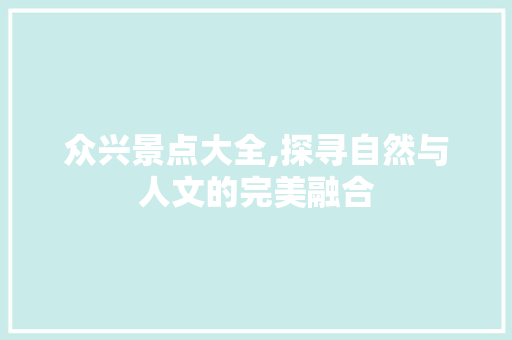 众兴景点大全,探寻自然与人文的完美融合